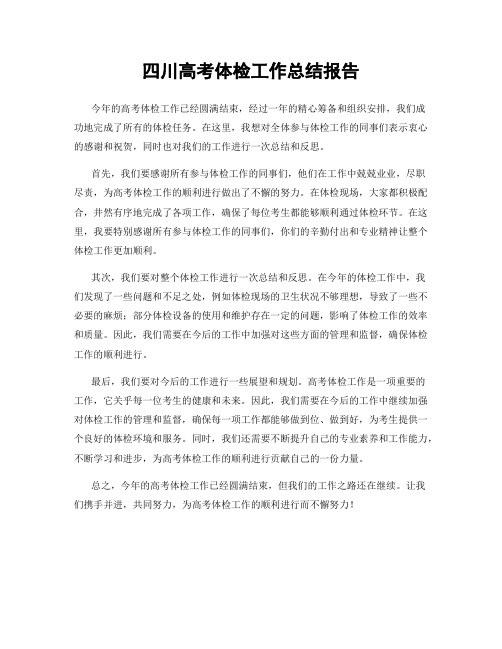 四川高考体检工作总结报告

今年的高考体检工作已经圆满结束，经过一年的精心筹备和组织安排，我们成功地完成了所有的体检任务。在这里，我想对全体参与体检工作的同事们表示衷心的感谢和祝贺，同时也对我们的工作进行一次总结和反思。

首先，我们要感谢所有参与体检工作的同事们，他们在工作中兢兢业业，尽职尽责，为高考体检工作的顺利进行做出了不懈的努力。在体检现场，大家都积极配合，井然有序地完成了各项工作，确保了每位考生都能够顺利通过体检环节。在这里，我要特别感谢所有参与体检工作的同事们，你们的辛勤付出和专业精神让整个体检工作更加顺利。

其次，我们要对整个体检工作进行一次总结和反思。在今年的体检工作中，我们发现了一些问题和不足之处，例如体检现场的卫生状况不够理想，导致了一些不必要的麻烦；部分体检设备的使用和维护存在一定的问题，影响了体检工作的效率和质量。因此，我们需要在今后的工作中加强对这些方面的管理和监督，确保体检工作的顺利进行。

最后，我们要对今后的工作进行一些展望和规划。高考体检工作是一项重要的工作，它关乎每一位考生的健康和未来。因此，我们需要在今后的工作中继续加强对体检工作的管理和监督，确保每一项工作都能够做到位、做到好，为考生提供一个良好的体检环境和服务。同时，我们还需要不断提升自己的专业素养和工作能力，不断学习和进步，为高考体检工作的顺利进行贡献自己的一份力量。

总之，今年的高考体检工作已经圆满结束，但我们的工作之路还在继续。让我们携手并进，共同努力，为高考体检工作的顺利进行而不懈努力！